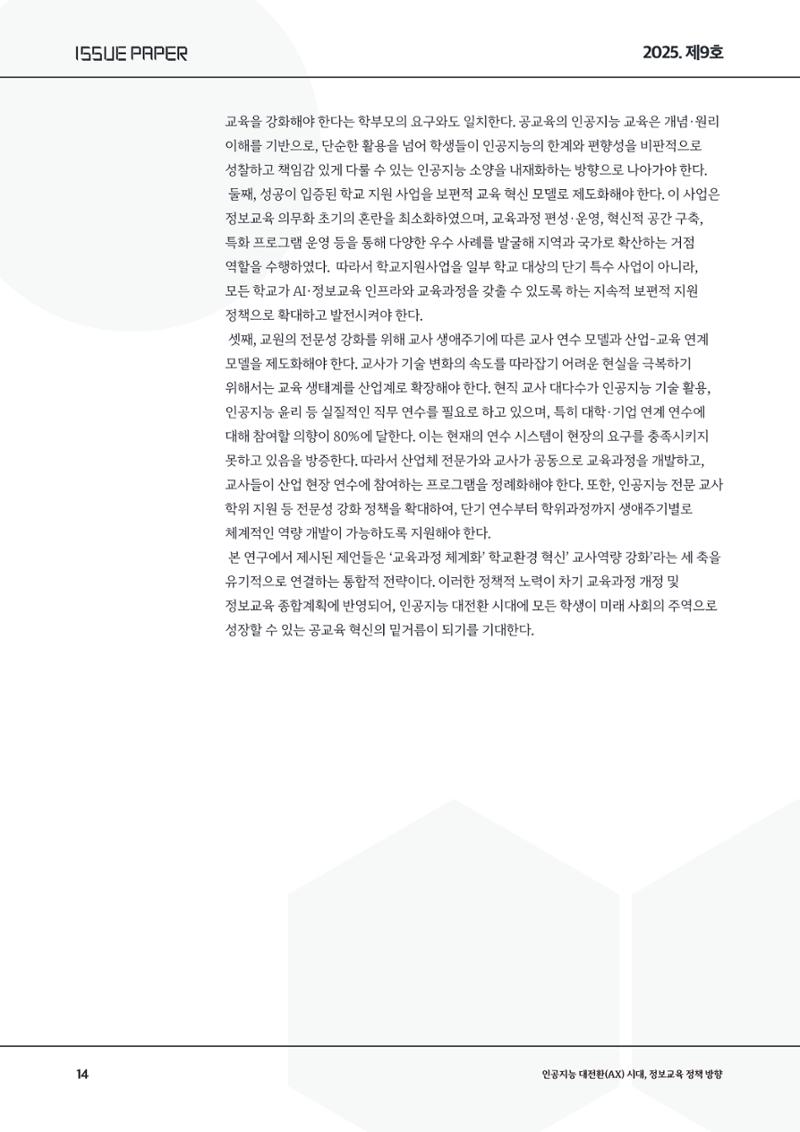 ISSUE PAPER

2025. 제9호

교육을 강화해야 한다는 학부모의 요구와도 일치한다. 공교육의 인공지능 교육은 개념·원리 이해를 기반으로, 단순한 활용을 넘어 학생들이 인공지능의 한계와 편향성을 비판적으로 성찰하고 책임감 있게 다룰 수 있는 인공지능 소양을 내재화하는 방향으로 나아가야 한다.

둘째, 성공이 입증된 학교 지원 사업을 보편적 교육 혁신 모델로 제도화해야 한다. 이 사업은 정보교육 의무화 초기의 혼란을 최소화하였으며, 교육과정 편성·운영, 혁신적 공간 구축, 특화 프로그램 운영 등을 통해 다양한 우수 사례를 발굴해 지역과 국가로 확산하는 거점 역할을 수행하였다. 따라서 학교지원사업을 일부 학교 대상의 단기 특수 사업이 아니라, 모든 학교가 AI·정보교육 인프라와 교육과정을 갖출 수 있도록 하는 지속적 보편적 지원 정책으로 확대하고 발전시켜야 한다.

셋째, 교원의 전문성 강화를 위해 교사 생애주기에 따른 교사 연수 모델과 산업-교육 연계 모델을 제도화해야 한다. 교사가 기술 변화의 속도를 따라잡기 어려운 현실을 극복하기 위해서는 교육 생태계를 산업계로 확장해야 한다. 현직 교사 대다수가 인공지능 기술 활용, 인공지능 윤리 등 실질적인 직무 연수를 필요로 하고 있으며, 특히 대학·기업 연계 연수에 대해 참여할 의향이 80%에 달한다. 이는 현재의 연수 시스템이 현장의 요구를 충족시키지 못하고 있음을 방증한다. 따라서 산업체 전문가와 교사가 공동으로 교육과정을 개발하고, 교사들이 산업 현장 연수에 참여하는 프로그램을 정례화해야 한다. 또한, 인공지능 전문 교사 학위 지원 등 전문성 강화 정책을 확대하여, 단기 연수부터 학위과정까지 생애주기별로 체계적인 역량 개발이 가능하도록 지원해야 한다.

본 연구에서 제시된 제언들은 '교육과정 체계화' 학교환경 혁신' 교사역량 강화'라는 세 축을 유기적으로 연결하는 통합적 전략이다. 이러한 정책적 노력이 차기 교육과정 개정 및 정보교육 종합계획에 반영되어, 인공지능 대전환 시대에 모든 학생이 미래 사회의 주역으로 성장할 수 있는 공교육 혁신의 밑거름이 되기를 기대한다.

14

인공지능 대전환(AX) 시대, 정보교육 정책 방향